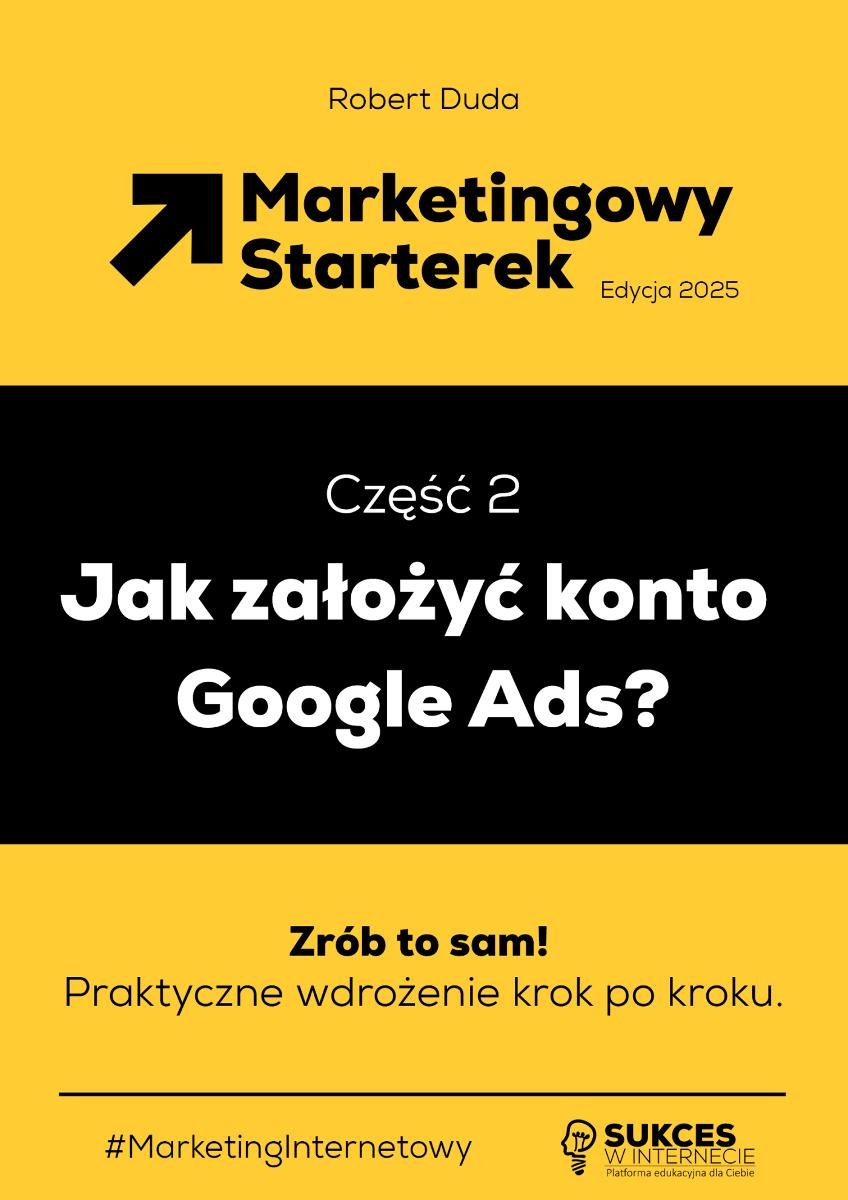 Robert Duda

Marketingowy Starterek

Edycja 2025

Część 2

Jak założyć konto Google Ads?

Zrób to sam!
Praktyczne wdrożenie krok po kroku.

#MarketingInternetowy

SUKCES W INTERNECIE
Platforma edukacyjna dla Ciebie